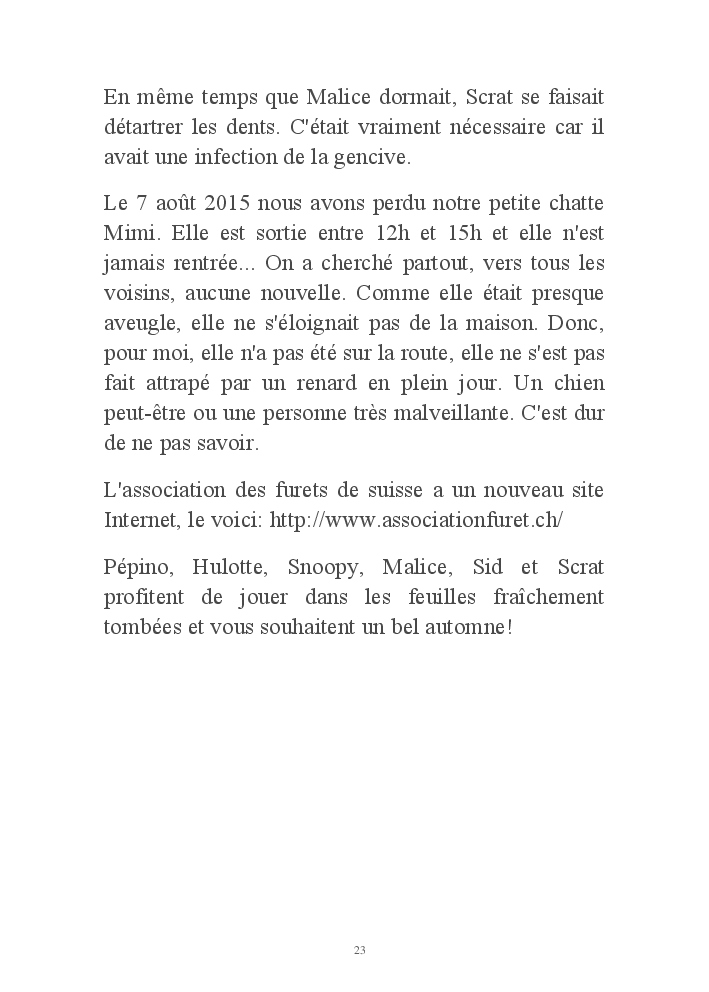 En même temps que Malice dormait, Scrat se faisait détartrer les dents. C'était vraiment nécessaire car il avait une infection de la gencive.

Le 7 août 2015 nous avons perdu notre petite chatte Mimi. Elle est sortie entre 12h et 15h et elle n'est jamais rentrée... On a cherché partout, vers tous les voisins, aucune nouvelle. Comme elle était presque aveugle, elle ne s'éloignait pas de la maison. Donc, pour moi, elle n'a pas été sur la route, elle ne s'est pas fait attrapé par un renard en plein jour. Un chien peut-être ou une personne très malveillante. C'est dur de ne pas savoir.

L'association des furets de suisse a un nouveau site Internet, le voici: http://www.associationfuret.ch/

Pépino, Hulotte, Snoopy, Malice, Sid et Scrat profitent de jouer dans les feuilles fraîchement tombées et vous souhaitent un bel automne!

23